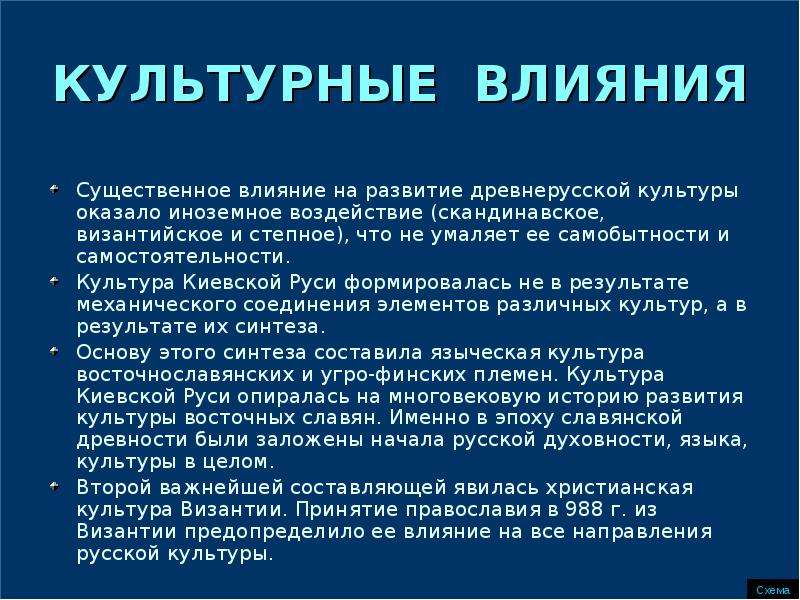 КУЛЬТУРНЫЕ ВЛИЯНИЯ

Существенное влияние на развитие древнерусской культуры оказало иноземное воздействие (скандинавское, византийское и степное), что не умаляет ее самобытности и самостоятельности.

Культура Киевской Руси формировалась не в результате механического соединения элементов различных культур, а в результате их синтеза.

Основу этого синтеза составила языческая культура восточнославянских и угро-финских племен. Культура Киевской Руси опиралась на многовековую историю развития культуры восточных славян. Именно в эпоху славянской древности были заложены начала русской духовности, языка, культуры в целом.

Второй важнейшей составляющей явилась христианская культура Византии. Принятие православия в 988 г. из Византии предопределило ее влияние на все направления русской культуры.

Схема